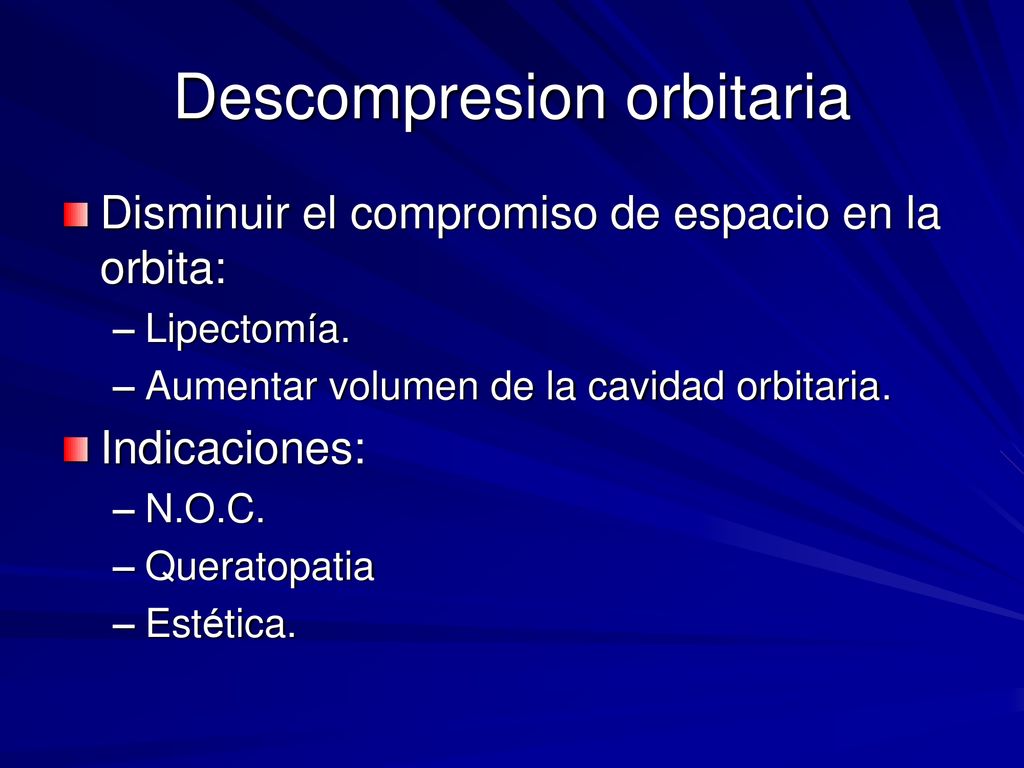 Descompresion orbitaria

Disminuir el compromiso de espacio en la orbita:
– Lipectomía.
– Aumentar volumen de la cavidad orbitaria.

Indicaciones:
– N.O.C.
– Queratopatia
– Estética.